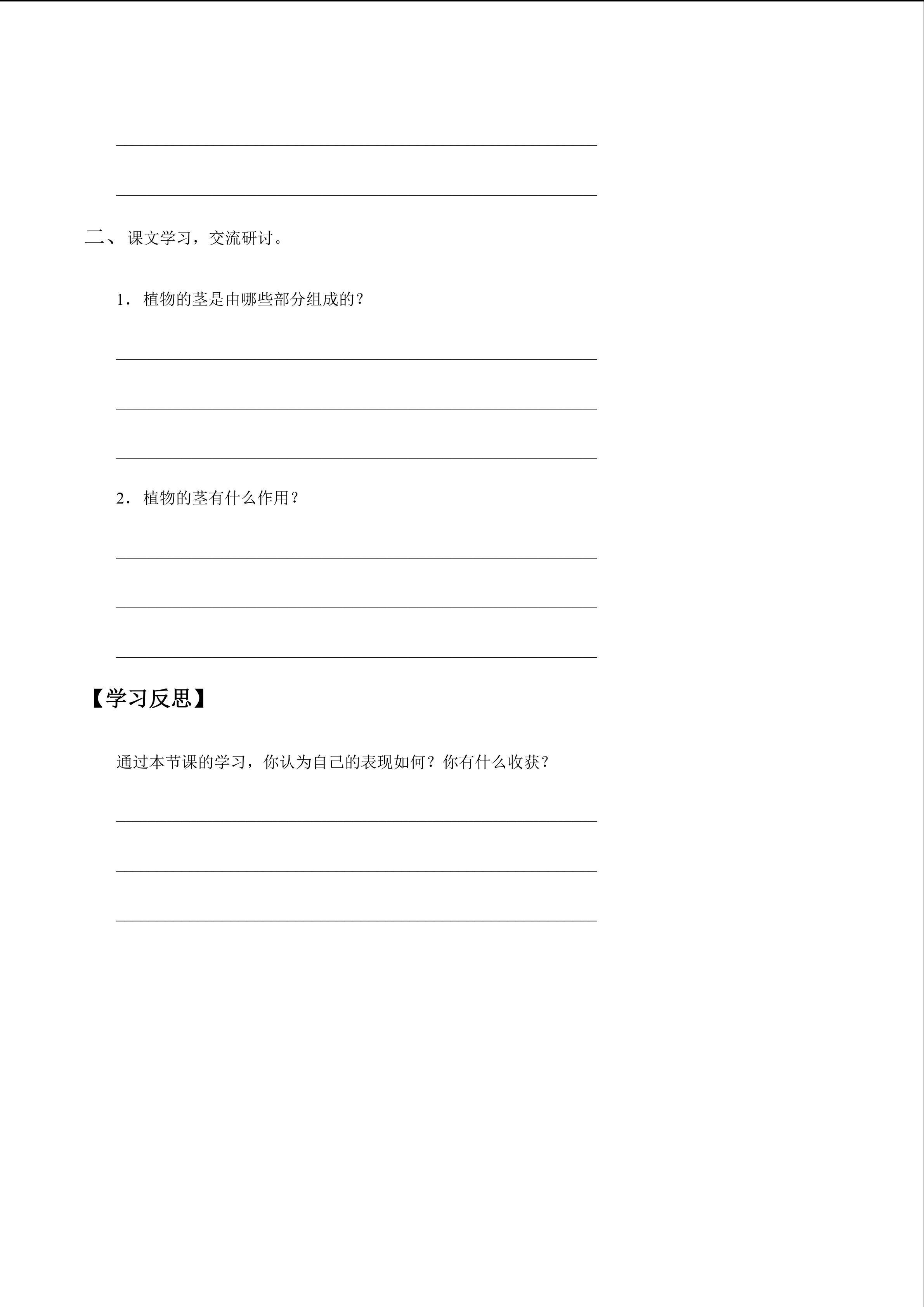 二、课文学习，交流研讨。

1．植物的茎是由哪些部分组成的？

2．植物的茎有什么作用？

【学习反思】

通过本节课的学习，你认为自己的表现如何？你有什么收获？